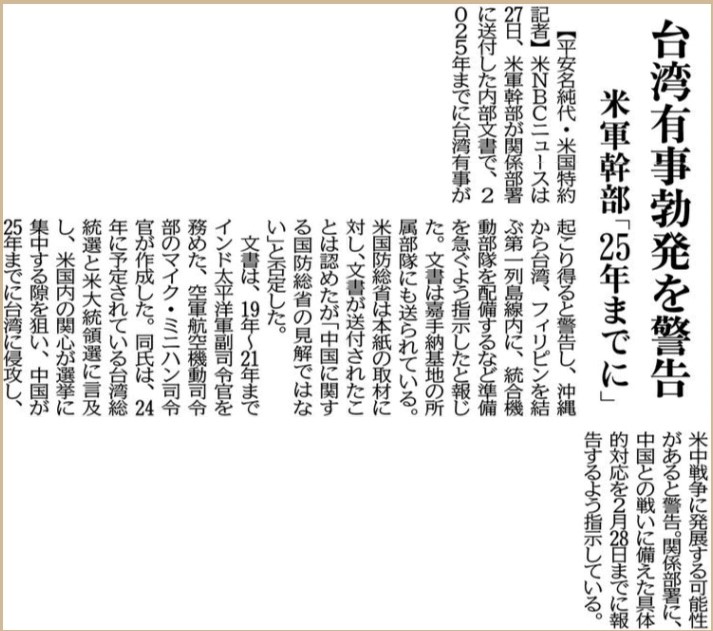 台湾有事勃発を警告

米軍幹部「25年までに」

【平安名純代・米国特約記者】米NBCニュースは27日、米軍幹部が関係部署に送付した内部文書で、2025年までに台湾有事が起こり得ると警告し、沖縄から台湾、フィリピンを結ぶ第一列島線内に、統合機動部隊を配備するなど準備を急ぐよう指示したと報じた。文書は嘉手納基地の所属部隊にも送られている。米国防総省は本紙の取材に対し、文書が送付されたことは認めたが「中国に関する国防総省の見解ではない」と否定した。

文書は、19年～21年までインド太平洋軍副司令官を務めた、空軍航空機動司令部のマイク・ミニハン司令官が作成した。同氏は、24年に予定されている台湾総統選と米大統領選に言及し、米国内の関心が選挙に集中する隙を狙い、中国が25年までに台湾に侵攻し、米中戦争に発展する可能性があると警告。関係部署に、中国との戦いに備えた具体的対応を2月28日までに報告するよう指示している。